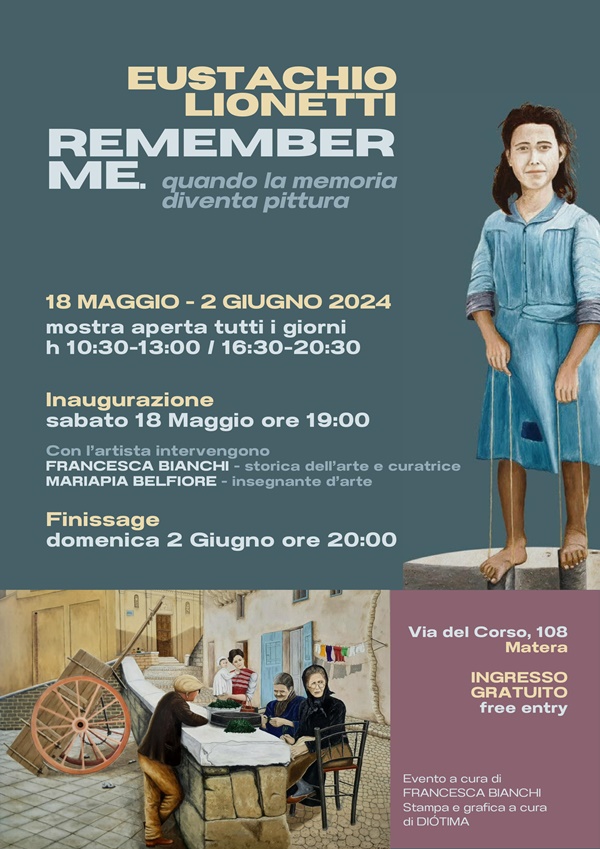 EUSTACHIO
LIONETTI

REMEMBER
ME.

quando la memoria
diventa pittura

18 MAGGIO - 2 GIUGNO 2024
mostra aperta tutti i giorni
h 10:30-13:00 / 16:30-20:30

Inaugurazione
sabato 18 Maggio ore 19:00

Con l'artista intervengono
FRANCESCA BIANCHI - storica dell'arte e curatrice
MARIAPIA BELFIORE - insegnante d'arte

Finissage
domenica 2 Giugno ore 20:00

Via del Corso, 108
Matera

INGRESSO
GRATUITO
free entry

Evento a cura di
FRANCESCA BIANCHI
Stampa e grafica a cura
di DIÓTIMA